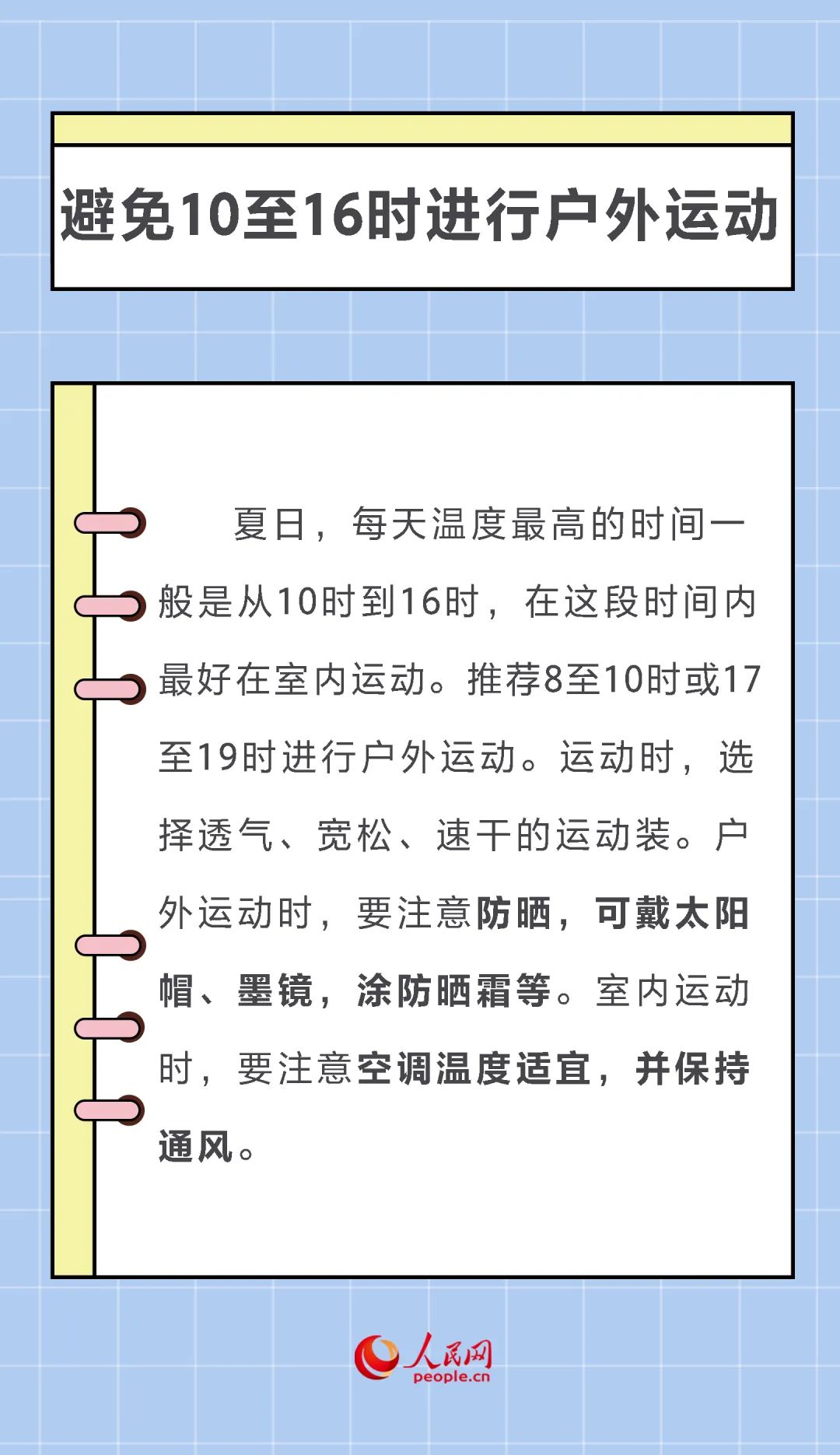 避免10至16时进行户外运动

夏日，每天温度最高的时间一般是从10时到16时，在这段时间内最好在室内运动。推荐8至10时或17至19时进行户外运动。运动时，选择透气、宽松、速干的运动装。户外运动时，要注意防晒，可戴太阳帽、墨镜，涂防晒霜等。室内运动时，要注意空调温度适宜，并保持通风。

人民网
people.cn